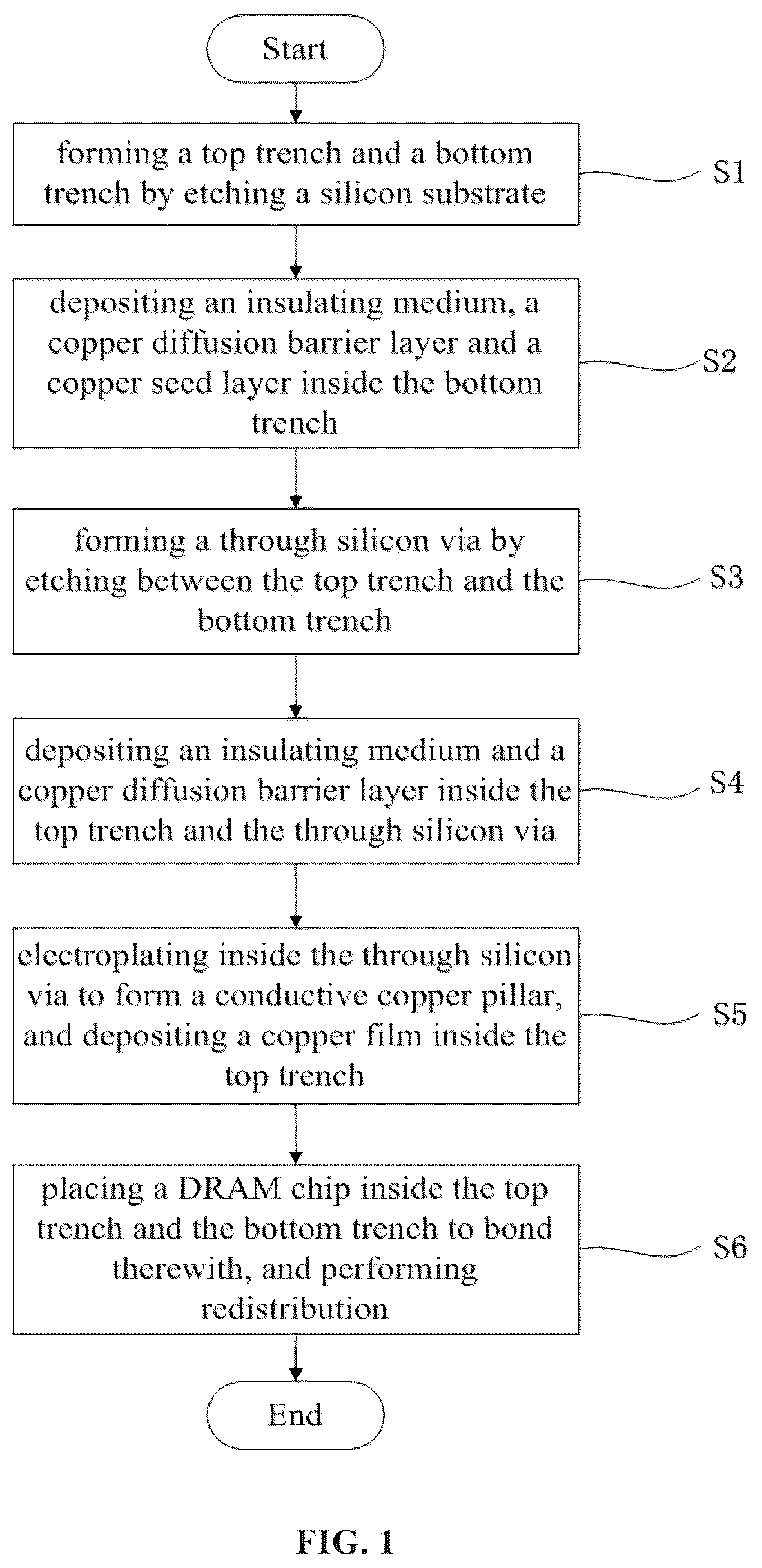 Start

forming a top trench and a bottom trench by etching a silicon substrate

S1

depositing an insulating medium, a copper diffusion barrier layer and a copper seed layer inside the bottom trench

S2

forming a through silicon via by etching between the top trench and the bottom trench

S3

depositing an insulating medium and a copper diffusion barrier layer inside the top trench and the through silicon via

S4

electroplating inside the through silicon via to form a conductive copper pillar, and depositing a copper film inside the top trench

S5

placing a DRAM chip inside the top trench and the bottom trench to bond therewith, and performing redistribution

S6

End

FIG. 1